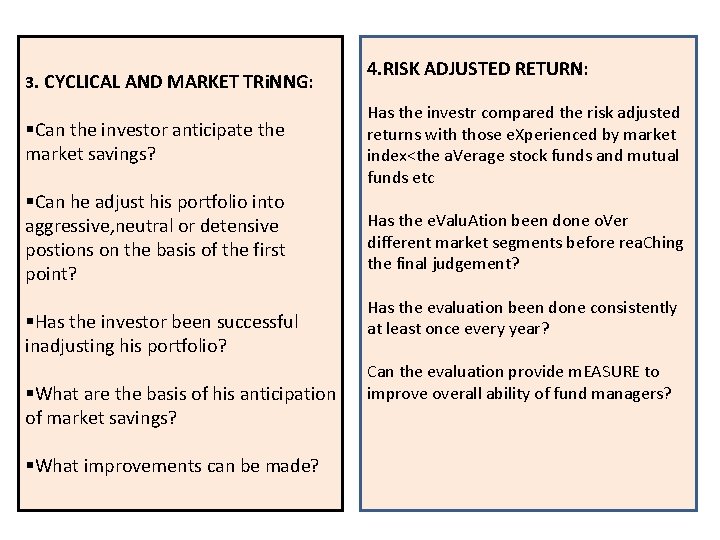 3. CYCLICAL AND MARKET TRiNNG:

▪Can the investor anticipate the market savings?

▪Can he adjust his portfolio into aggressive,neutral or detensive postions on the basis of the first point?

▪Has the investor been successful inadjusting his portfolio?

▪What are the basis of his anticipation of market savings?

▪What improvements can be made?

4.RISK ADJUSTED RETURN:

Has the investr compared the risk adjusted returns with those eXperienced by market index<the aVerage stock funds and mutual funds etc

Has the eValuAtion been done oVer different market segments before reaChing the final judgement?

Has the evaluation been done consistently at least once every year?

Can the evaluation provide mEASURE to improve overall ability of fund managers?